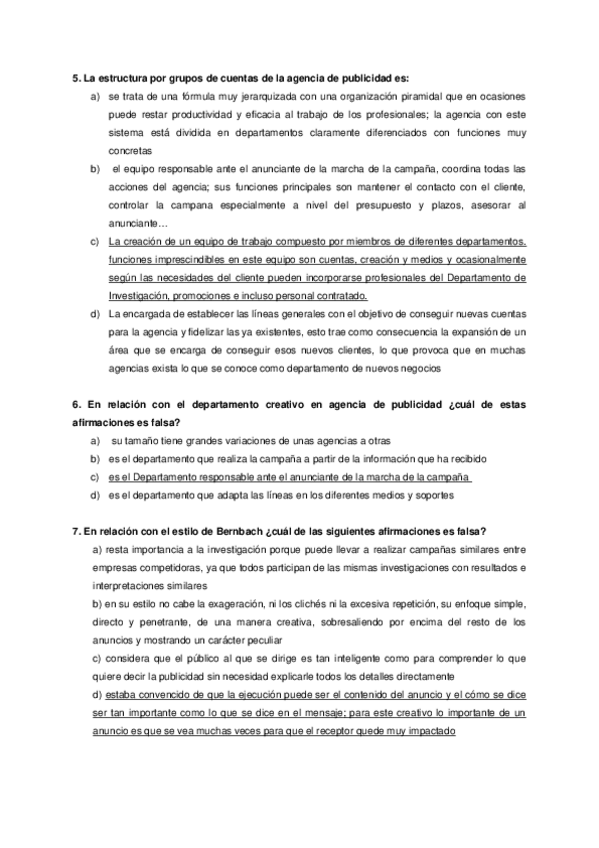 5. La estructura por grupos de cuentas de la agencia de publicidad es:

a) se trata de una fórmula muy jerarquizada con una organización piramidal que en ocasiones puede restar productividad y eficacia al trabajo de los profesionales; la agencia con este sistema está dividida en departamentos claramente diferenciados con funciones muy concretas

b) el equipo responsable ante el anunciante de la marcha de la campaña, coordina todas las acciones del agencia; sus funciones principales son mantener el contacto con el cliente, controlar la campana especialmente a nivel del presupuesto y plazos, asesorar al anunciante…

c) La creación de un equipo de trabajo compuesto por miembros de diferentes departamentos, funciones imprescindibles en este equipo son cuentas, creación y medios y ocasionalmente según las necesidades del cliente pueden incorporarse profesionales del Departamento de Investigación, promociones e incluso personal contratado.

d) La encargada de establecer las líneas generales con el objetivo de conseguir nuevas cuentas para la agencia y fidelizar las ya existentes, esto trae como consecuencia la expansión de un área que se encarga de conseguir esos nuevos clientes, lo que provoca que en muchas agencias exista lo que se conoce como departamento de nuevos negocios

6. En relación con el departamento creativo en agencia de publicidad ¿cuál de estas afirmaciones es falsa?

a) su tamaño tiene grandes variaciones de unas agencias a otras

b) es el departamento que realiza la campaña a partir de la información que ha recibido

c) es el Departamento responsable ante el anunciante de la marcha de la campaña

d) es el departamento que adapta las líneas en los diferentes medios y soportes

7. En relación con el estilo de Bernbach ¿cuál de las siguientes afirmaciones es falsa?

a) resta importancia a la investigación porque puede llevar a realizar campañas similares entre empresas competidoras, ya que todos participan de las mismas investigaciones con resultados e interpretaciones similares

b) en su estilo no cabe la exageración, ni los clichés ni la excesiva repetición, su enfoque simple, directo y penetrante, de una manera creativa, sobresaliendo por encima del resto de los anuncios y mostrando un carácter peculiar

c) considera que el público al que se dirige es tan inteligente como para comprender lo que quiere decir la publicidad sin necesidad explicarle todos los detalles directamente

d) estaba convencido de que la ejecución puede ser el contenido del anuncio y el cómo se dice ser tan importante como lo que se dice en el mensaje; para este creativo lo importante de un anuncio es que se vea muchas veces para que el receptor quede muy impactado